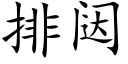 排闼